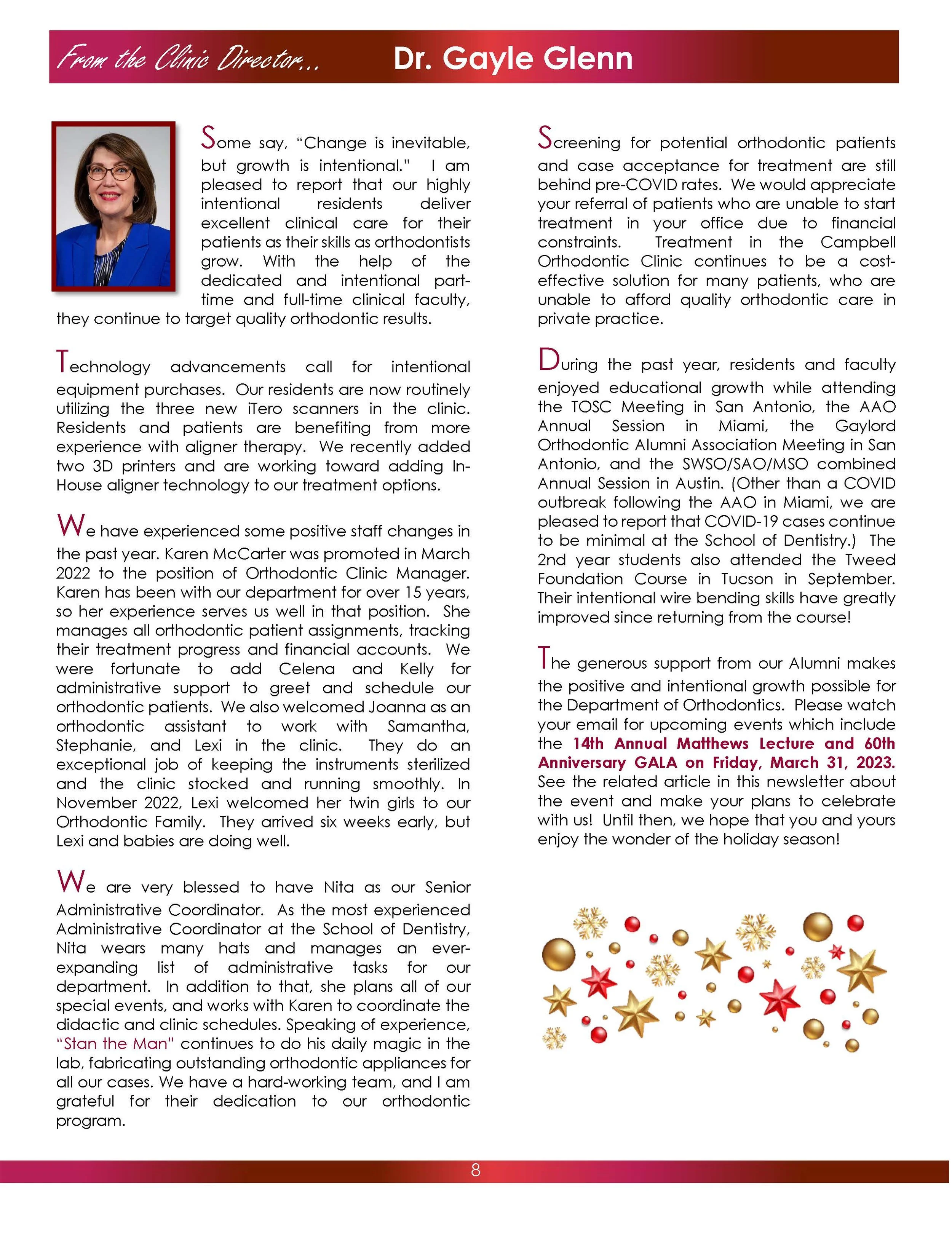 From the Clinic Director... Dr. Gayle Glenn

Some say, "Change is inevitable, but growth is intentional." I am pleased to report that our highly intentional residents deliver excellent clinical care for their patients as their skills as orthodontists grow. With the help of the dedicated and intentional part-time and full-time clinical faculty, they continue to target quality orthodontic results.

Technology advancements call for intentional equipment purchases. Our residents are now routinely utilizing the three new iTero scanners in the clinic. Residents and patients are benefiting from more experience with aligner therapy. We recently added two 3D printers and are working toward adding In-House aligner technology to our treatment options.

We have experienced some positive staff changes in the past year. Karen McCarter was promoted in March 2022 to the position of Orthodontic Clinic Manager. Karen has been with our department for over 15 years, so her experience serves us well in that position. She manages all orthodontic patient assignments, tracking their treatment progress and financial accounts. We were fortunate to add Celena and Kelly for administrative support to greet and schedule our orthodontic patients. We also welcomed Joanna as an orthodontic assistant to work with Samantha, Stephanie, and Lexi in the clinic. They do an exceptional job of keeping the instruments sterilized and the clinic stocked and running smoothly. In November 2022, Lexi welcomed her twin girls to our Orthodontic Family. They arrived six weeks early, but Lexi and babies are doing well.

We are very blessed to have Nita as our Senior Administrative Coordinator. As the most experienced Administrative Coordinator at the School of Dentistry, Nita wears many hats and manages an ever-expanding list of administrative tasks for our department. In addition to that, she plans all of our special events, and works with Karen to coordinate the didactic and clinic schedules. Speaking of experience, "Stan the Man" continues to do his daily magic in the lab, fabricating outstanding orthodontic appliances for all our cases. We have a hard-working team, and I am grateful for their dedication to our orthodontic program.

Screening for potential orthodontic patients and case acceptance for treatment are still behind pre-COVID rates. We would appreciate your referral of patients who are unable to start treatment in your office due to financial constraints. Treatment in the Campbell Orthodontic Clinic continues to be a cost-effective solution for many patients, who are unable to afford quality orthodontic care in private practice.

During the past year, residents and faculty enjoyed educational growth while attending the TOSC Meeting in San Antonio, the AAO Annual Session in Miami, the Gaylord Orthodontic Alumni Association Meeting in San Antonio, and the SWSO/SAO/MSO combined Annual Session in Austin. (Other than a COVID outbreak following the AAO in Miami, we are pleased to report that COVID-19 cases continue to be minimal at the School of Dentistry.) The 2nd year students also attended the Tweed Foundation Course in Tucson in September. Their intentional wire bending skills have greatly improved since returning from the course!

The generous support from our Alumni makes the positive and intentional growth possible for the Department of Orthodontics. Please watch your email for upcoming events which include the 14th Annual Matthews Lecture and 60th Anniversary GALA on Friday, March 31, 2023. See the related article in this newsletter about the event and make your plans to celebrate with us! Until then, we hope that you and yours enjoy the wonder of the holiday season!

8